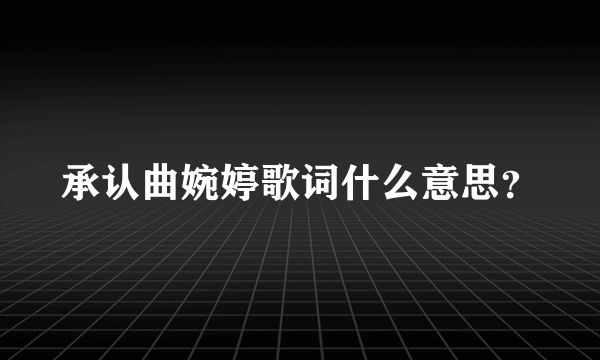 承认曲婉婷歌词什么意思？